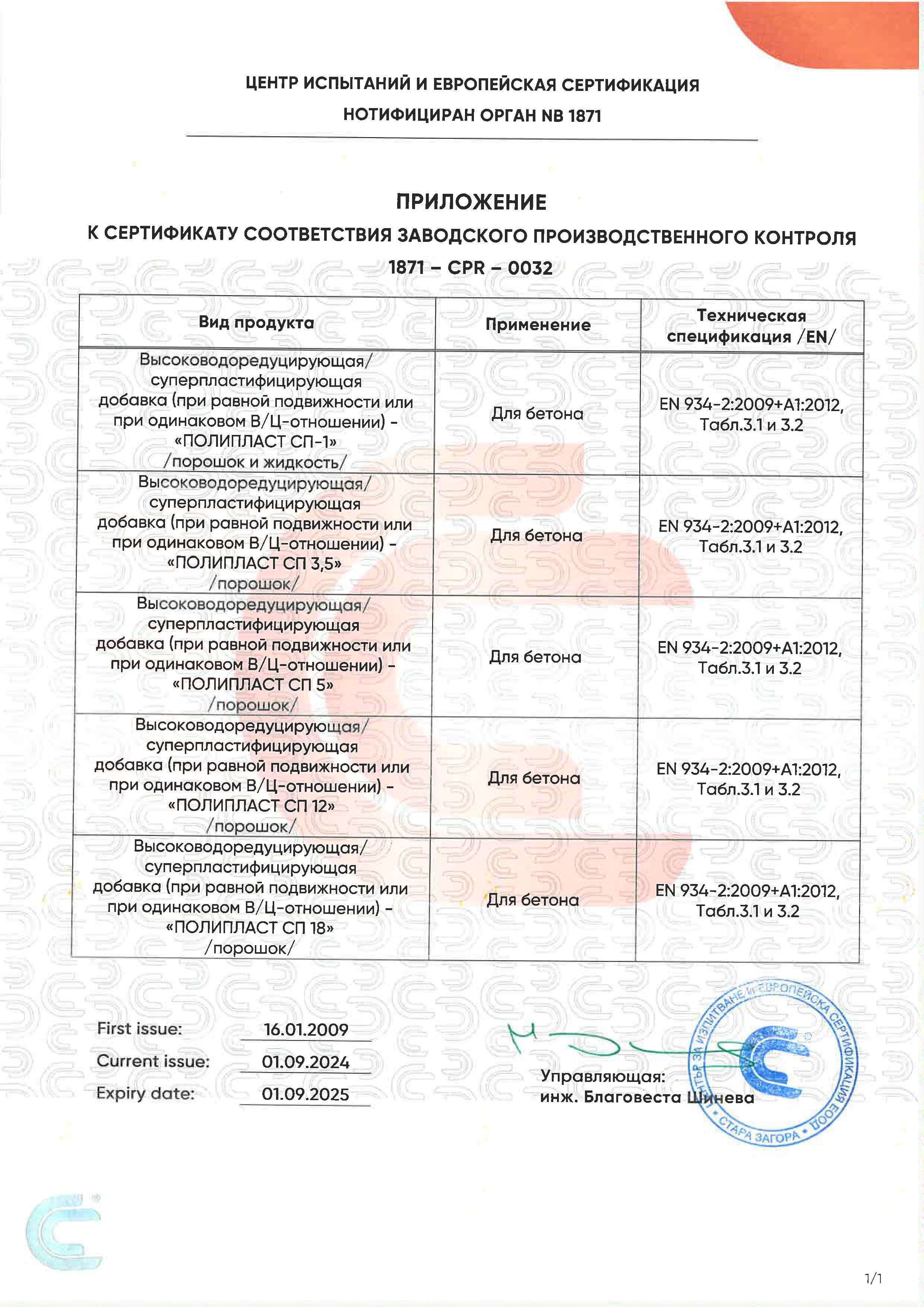 ЦЕНТР ИСПЫТАНИЙ И ЕВРОПЕЙСКАЯ СЕРТИФИКАЦИЯ
НОТИФИЦИРАН ОРГАН NB 1871

ПРИЛОЖЕНИЕ
К СЕРТИФИКАТУ СООТВЕТСТВИЯ ЗАВОДСКОГО ПРОИЗВОДСТВЕННОГО КОНТРОЛЯ
1871 – CPR – 0032

| Вид продукта | Применение | Техническая спецификация /EN/ |
|---|---|---|
| Высоководоредуцирующая/ суперпластифицирующая добавка (при равной подвижности или при одинаковом В/Ц-отношении) - «ПОЛИПЛАСТ СП-1» /порошок и жидкость/ | Для бетона | EN 934-2:2009+A1:2012, Табл.3.1 и 3.2 |
| Высоководоредуцирующая/ суперпластифицирующая добавка (при равной подвижности или при одинаковом В/Ц-отношении) - «ПОЛИПЛАСТ СП 3,5» /порошок/ | Для бетона | EN 934-2:2009+A1:2012, Табл.3.1 и 3.2 |
| Высоководоредуцирующая/ суперпластифицирующая добавка (при равной подвижности или при одинаковом В/Ц-отношении) - «ПОЛИПЛАСТ СП 5» /порошок/ | Для бетона | EN 934-2:2009+A1:2012, Табл.3.1 и 3.2 |
| Высоководоредуцирующая/ суперпластифицирующая добавка (при равной подвижности или при одинаковом В/Ц-отношении) - «ПОЛИПЛАСТ СП 12» /порошок/ | Для бетона | EN 934-2:2009+A1:2012, Табл.3.1 и 3.2 |
| Высоководоредуцирующая/ суперпластифицирующая добавка (при равной подвижности или при одинаковом В/Ц-отношении) - «ПОЛИПЛАСТ СП 18» /порошок/ | Для бетона | EN 934-2:2009+A1:2012, Табл.3.1 и 3.2 |

First issue: 16.01.2009
Current issue: 01.09.2024
Expiry date: 01.09.2025

Управляющая:
инж. Благовеста Шинева

ЦЕНТЪР ЗА ИЗПИТВАНЕ И ЕВРОПЕЙСКА СЕРТИФИКАЦИЯ ЕООД • СТАРА ЗАГОРА •

1/1